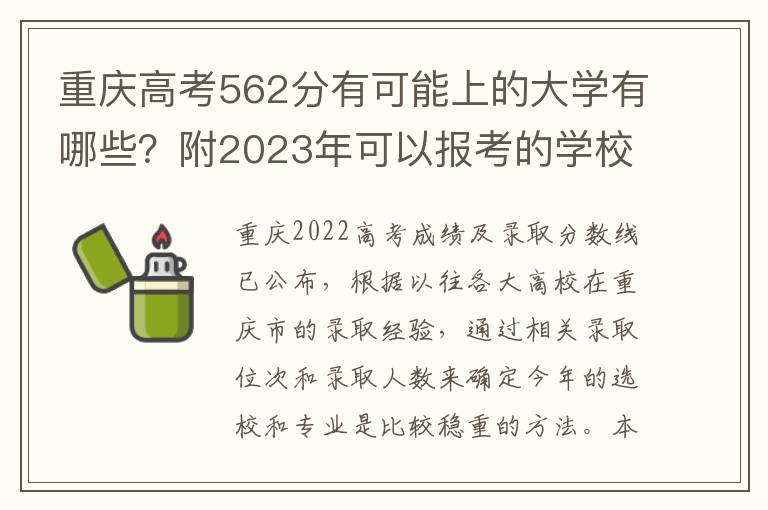 重庆高考562分有可能上的大学有哪些？附2023年可以报考的学校

重庆2022高考成绩及录取分数线已公布，根据以往各大高校在重庆市的录取经验，通过相关录取位次和录取人数来确定今年的选校和专业是比较稳重的方法。本